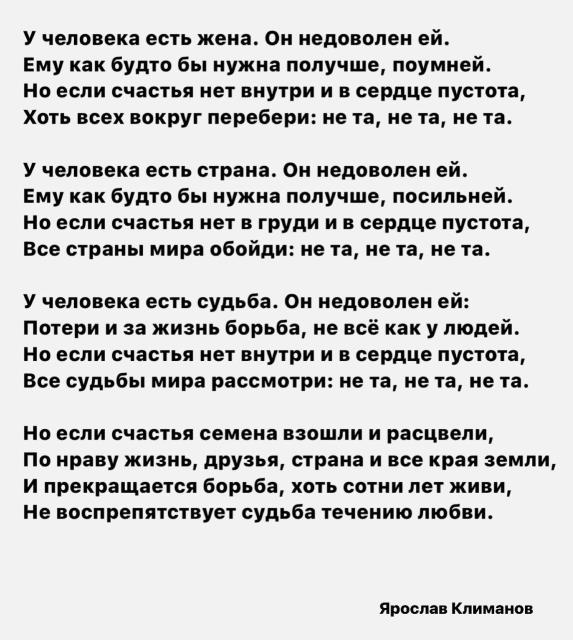 У человека есть жена. Он недоволен ей.
Ему как будто бы нужна получше, поумней.
Но если счастья нет внутри и в сердце пустота,
Хоть всех вокруг перебери: не та, не та, не та.

У человека есть страна. Он недоволен ей.
Ему как будто бы нужна получше, посильней.
Но если счастья нет в груди и в сердце пустота,
Все страны мира обойди: не та, не та, не та.

У человека есть судьба. Он недоволен ей:
Потери и за жизнь борьба, не всё как у людей.
Но если счастья нет внутри и в сердце пустота,
Все судьбы мира рассмотри: не та, не та, не та.

Но если счастья семена взошли и расцвели,
По нраву жизнь, друзья, страна и все края земли,
И прекращается борьба, хоть сотни лет живи,
Не воспрепятствует судьба течению любви.

Ярослав Климанов